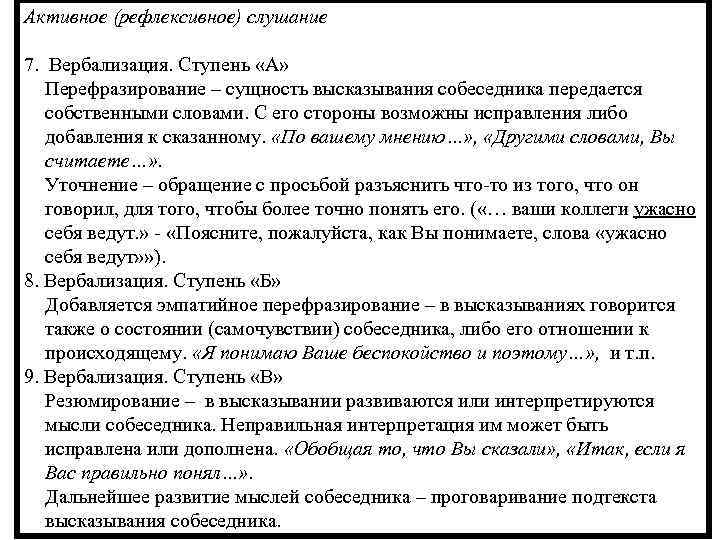 Активное (рефлексивное) слушание

7. Вербализация. Ступень «А»
Перефразирование – сущность высказывания собеседника передается собственными словами. С его стороны возможны исправления либо добавления к сказанному. «По вашему мнению…», «Другими словами, Вы считаете…».
Уточнение – обращение с просьбой разъяснить что-то из того, что он говорил, для того, чтобы более точно понять его. («… ваши коллеги ужасно себя ведут.» - «Поясните, пожалуйста, как Вы понимаете, слова «ужасно себя ведут»»).
8. Вербализация. Ступень «Б»
Добавляется эмпатийное перефразирование – в высказываниях говорится также о состоянии (самочувствии) собеседника, либо его отношении к происходящему. «Я понимаю Ваше беспокойство и поэтому…», и т.п.
9. Вербализация. Ступень «В»
Резюмирование – в высказывании развиваются или интерпретируются мысли собеседника. Неправильная интерпретация им может быть исправлена или дополнена. «Обобщая то, что Вы сказали», «Итак, если я Вас правильно понял…».
Дальнейшее развитие мыслей собеседника – проговаривание подтекста высказывания собеседника.